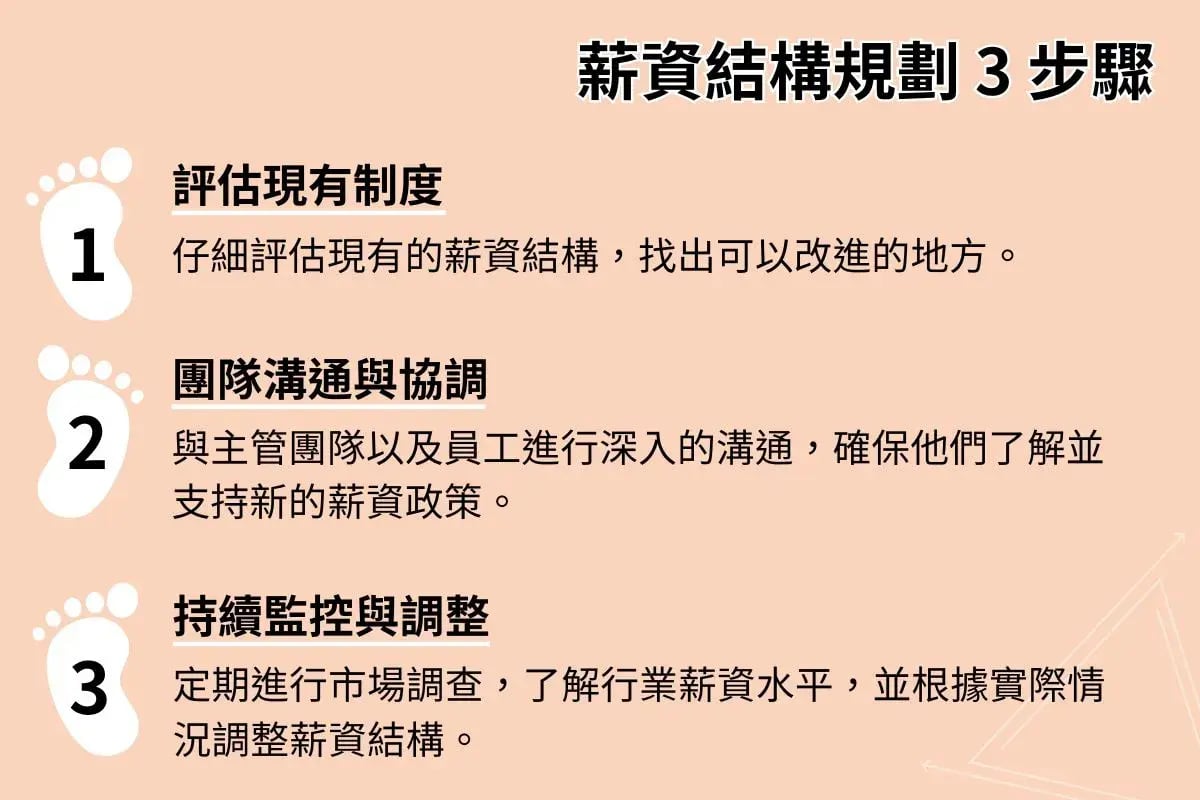 薪資結構規劃 3 步驟

1

評估現有制度

仔細評估現有的薪資結構，找出可以改進的地方。

2

團隊溝通與協調

與主管團隊以及員工進行深入的溝通，確保他們了解並支持新的薪資政策。

3

持續監控與調整

定期進行市場調查，了解行業薪資水平，並根據實際情況調整薪資結構。